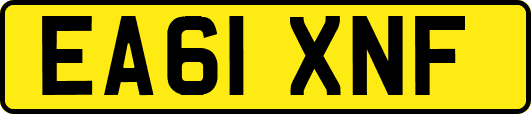 EA61 XNF